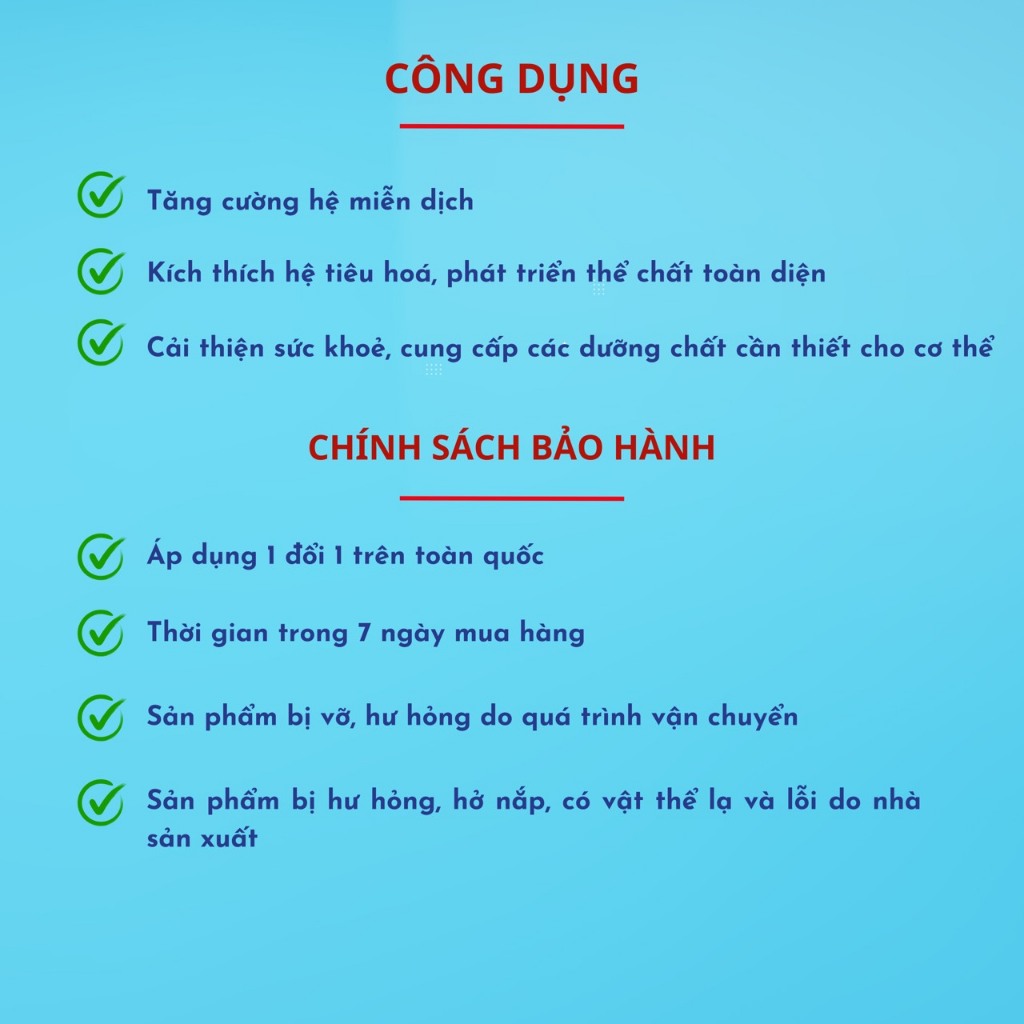 CÔNG DỤNG

Tăng cường hệ miễn dịch

Kích thích hệ tiêu hoá, phát triển thể chất toàn diện

Cải thiện sức khoẻ, cung cấp các dưỡng chất cần thiết cho cơ thể

CHÍNH SÁCH BẢO HÀNH

Áp dụng 1 đổi 1 trên toàn quốc

Thời gian trong 7 ngày mua hàng

Sản phẩm bị vỡ, hư hỏng do quá trình vận chuyển

Sản phẩm bị hư hỏng, hở nắp, có vật thể lạ và lỗi do nhà sản xuất